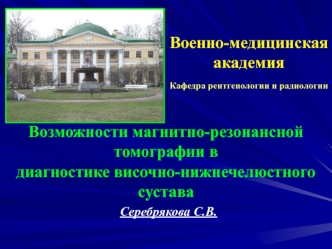 Военно-медицинская академия

Кафедра рентгенологии и радиологии

Возможности магнитно-резонансной томографии в диагностике височно-нижнечелюстного сустава

Серебрякова С.В.